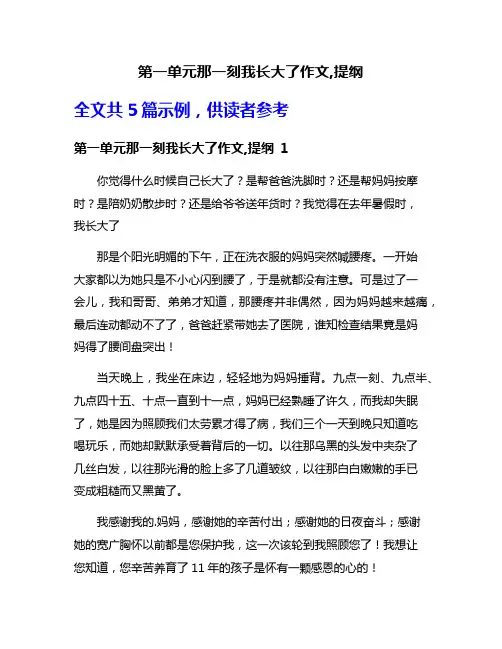 第一单元那一刻我长大了作文,提纲

全文共 5 篇示例，供读者参考

第一单元那一刻我长大了作文,提纲 1

你觉得什么时候自己长大了？是帮爸爸洗脚时？还是帮妈妈按摩时？是陪奶奶散步时？还是给爷爷送年货时？我觉得在去年暑假时，我长大了

那是个阳光明媚的下午，正在洗衣服的妈妈突然喊腰疼。一开始大家都以为她只是不小心闪到腰了，于是就都没有注意。可是过了一会儿，我和哥哥、弟弟才知道，那腰疼并非偶然，因为妈妈越来越痛，最后连动都动不了了，爸爸赶紧带她去了医院，谁知检查结果竟是妈妈得了腰间盘突出！

当天晚上，我坐在床边，轻轻地为妈妈捶背。九点一刻、九点半、九点四十五、十点一直到十一点，妈妈已经熟睡了许久，而我却失眠了，她是因为照顾我们太劳累才得了病，我们三个一天到晚只知道吃喝玩乐，而她却默默承受着背后的一切。以往那乌黑的头发中夹杂了几丝白发，以往那光滑的脸上多了几道皱纹，以往那白白嫩嫩的手已变成粗糙而又黑黄了。

我感谢我的.妈妈，感谢她的辛苦付出；感谢她的日夜奋斗；感谢她的宽广胸怀以前都是您保护我，这一次该轮到我照顾您了！我想让您知道，您辛苦养育了 11 年的孩子是怀有一颗感恩的心的！